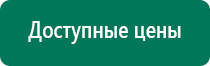 Доступные цены